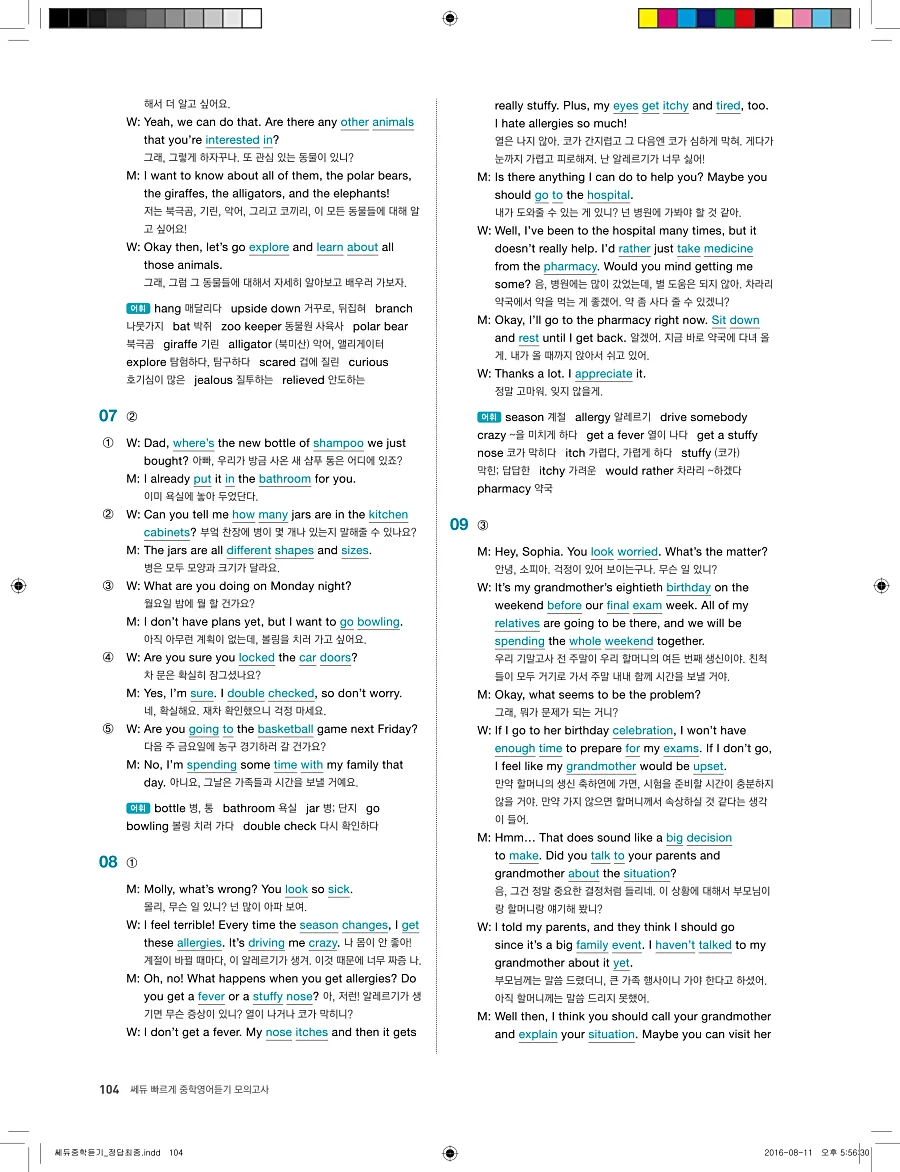 해서 더 알고 싶어요.

W: Yeah, we can do that. Are there any other animals that you're interested in?
그래, 그렇게 하자꾸나. 또 관심 있는 동물이 있니?

M: I want to know about all of them, the polar bears, the giraffes, the alligators, and the elephants!
저는 북극곰, 기린, 악어, 그리고 코끼리, 이 모든 동물들에 대해 알고 싶어요!

W: Okay then, let's go explore and learn about all those animals.
그래, 그럼 그 동물들에 대해서 자세히 알아보고 배우러 가보자.

어휘 hang 매달리다 upside down 거꾸로, 뒤집혀 branch 나뭇가지 bat 박쥐 zoo keeper 동물원 사육사 polar bear 북극곰 giraffe 기린 alligator (북미산) 악어, 앨리게이터 explore 탐험하다, 탐구하다 scared 겁에 질린 curious 호기심이 많은 jealous 질투하는 relieved 안도하는

07 ②

① W: Dad, where's the new bottle of shampoo we just bought? 아빠, 우리가 방금 사온 새 샴푸 통은 어디에 있죠?
M: I already put it in the bathroom for you.
이미 욕실에 놓아 두었단다.

② W: Can you tell me how many jars are in the kitchen cabinets? 부엌 찬장에 병이 몇 개나 있는지 말해줄 수 있나요?
M: The jars are all different shapes and sizes.
병은 모두 모양과 크기가 달라요.

③ W: What are you doing on Monday night?
월요일 밤에 뭘 할 건가요?
M: I don't have plans yet, but I want to go bowling.
아직 아무런 계획이 없는데, 볼링을 치러 가고 싶어요.

④ W: Are you sure you locked the car doors?
차 문은 확실히 잠그셨나요?
M: Yes, I'm sure. I double checked, so don't worry.
네, 확실해요. 재차 확인했으니 걱정 마세요.

⑤ W: Are you going to the basketball game next Friday?
다음 주 금요일에 농구 경기하러 갈 건가요?
M: No, I'm spending some time with my family that day. 아니요, 그날은 가족들과 시간을 보낼 거예요.

어휘 bottle 병, 통 bathroom 욕실 jar 병; 단지 go bowling 볼링 치러 가다 double check 다시 확인하다

08 ①

M: Molly, what's wrong? You look so sick.
몰리, 무슨 일 있니? 넌 많이 아파 보여.

W: I feel terrible! Every time the season changes, I get these allergies. It's driving me crazy. 나 몸이 안 좋아! 계절이 바뀔 때마다, 이 알레르기가 생겨. 이것 때문에 너무 짜증 나.

M: Oh, no! What happens when you get allergies? Do you get a fever or a stuffy nose? 아, 저런! 알레르기가 생기면 무슨 증상이 있니? 열이 나거나 코가 막히니?

W: I don't get a fever. My nose itches and then it gets really stuffy. Plus, my eyes get itchy and tired, too. I hate allergies so much!
열은 나지 않아. 코가 간지럽고 그 다음엔 코가 심하게 막혀. 게다가 눈까지 가렵고 피로해져. 난 알레르기가 너무 싫어!

M: Is there anything I can do to help you? Maybe you should go to the hospital.
내가 도와줄 수 있는 게 있니? 넌 병원에 가봐야 할 것 같아.

W: Well, I've been to the hospital many times, but it doesn't really help. I'd rather just take medicine from the pharmacy. Would you mind getting me some? 음, 병원에는 많이 갔었는데, 별 도움은 되지 않아. 차라리 약국에서 약을 먹는 게 좋겠어. 약 좀 사다 줄 수 있겠니?

M: Okay, I'll go to the pharmacy right now. Sit down and rest until I get back. 알겠어. 지금 바로 약국에 다녀 올게. 내가 올 때까지 앉아서 쉬고 있어.

W: Thanks a lot. I appreciate it.
정말 고마워. 잊지 않을게.

어휘 season 계절 allergy 알레르기 drive somebody crazy ~을 미치게 하다 get a fever 열이 나다 get a stuffy nose 코가 막히다 itch 가렵다, 가렵게 하다 stuffy (코가) 막힌; 답답한 itchy 가려운 would rather 차라리 ~하겠다 pharmacy 약국

09 ③

M: Hey, Sophia. You look worried. What's the matter?
안녕, 소피아. 걱정이 있어 보이는구나. 무슨 일 있니?

W: It's my grandmother's eightieth birthday on the weekend before our final exam week. All of my relatives are going to be there, and we will be spending the whole weekend together.
우리 기말고사 전 주말이 우리 할머니의 여든 번째 생신이야. 친척들이 모두 거기로 가서 주말 내내 함께 시간을 보낼 거야.

M: Okay, what seems to be the problem?
그래, 뭐가 문제가 되는 거니?

W: If I go to her birthday celebration, I won't have enough time to prepare for my exams. If I don't go, I feel like my grandmother would be upset.
만약 할머니의 생신 축하연에 가면, 시험을 준비할 시간이 충분하지 않을 거야. 만약 가지 않으면 할머니께서 속상하실 것 같다는 생각이 들어.

M: Hmm... That does sound like a big decision to make. Did you talk to your parents and grandmother about the situation?
음, 그건 정말 중요한 결정처럼 들리네. 이 상황에 대해서 부모님이랑 할머니랑 얘기해 봤니?

W: I told my parents, and they think I should go since it's a big family event. I haven't talked to my grandmother about it yet.
부모님께는 말씀 드렸더니, 큰 가족 행사이니 가야 한다고 하셨어. 아직 할머니께는 말씀 드리지 못했어.

M: Well then, I think you should call your grandmother and explain your situation. Maybe you can visit her

104 쎄듀 빠르게 중학영어듣기 모의고사

쎄듀중학듣기_정답최종.indd 104 2016-08-11 오후 5:56:30